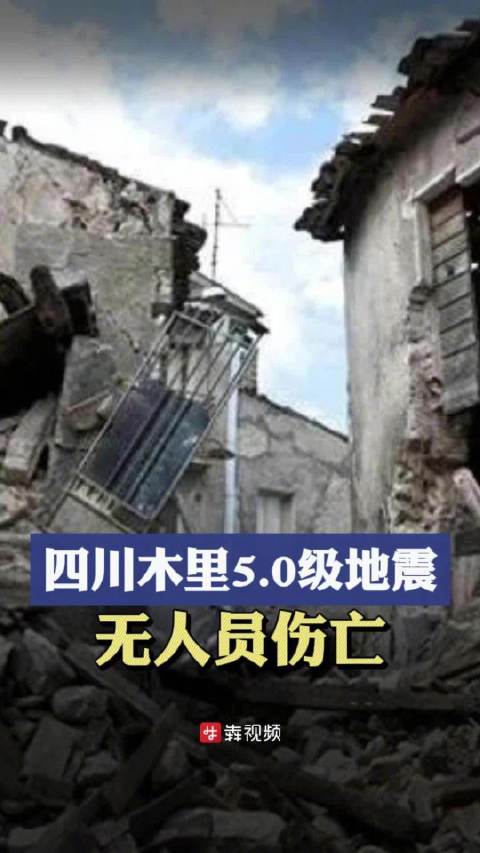 四川木里5.0级地震
无人员伤亡

犇视频